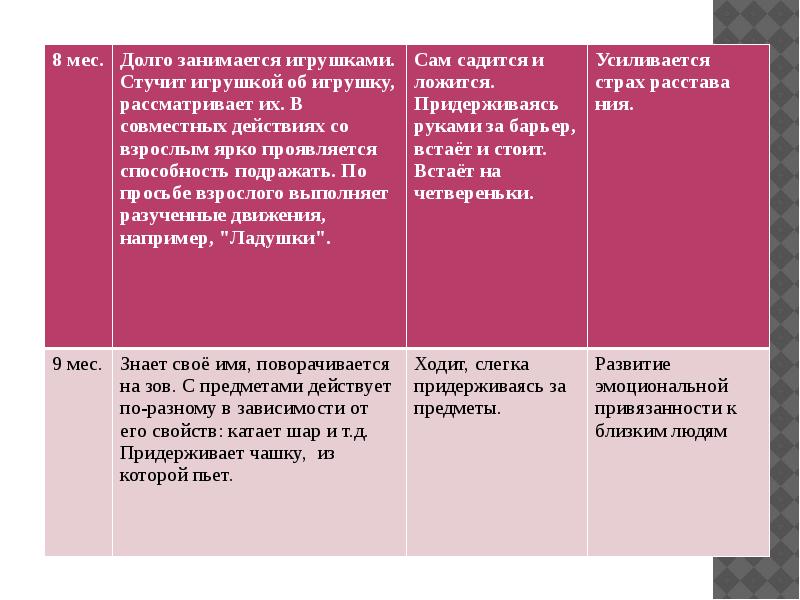 | 8 мес. | Долго занимается игрушками. Стучит игрушкой об игрушку, рассматривает их. В совместных действиях со взрослым ярко проявляется способность подражать. По просьбе взрослого выполняет разученные движения, например, "Ладушки". | Сам садится и ложится. Придерживаясь руками за барьер, встаёт и стоит. Встаёт на четвереньки. | Усиливается страх расстава ния. |
|---|---|---|---|
| 9 мес. | Знает своё имя, поворачивается на зов. С предметами действует по-разному в зависимости от его свойств: катает шар и т.д. Придерживает чашку, из которой пьет. | Ходит, слегка придерживаясь за предметы. | Развитие эмоциональной привязанности к близким людям |